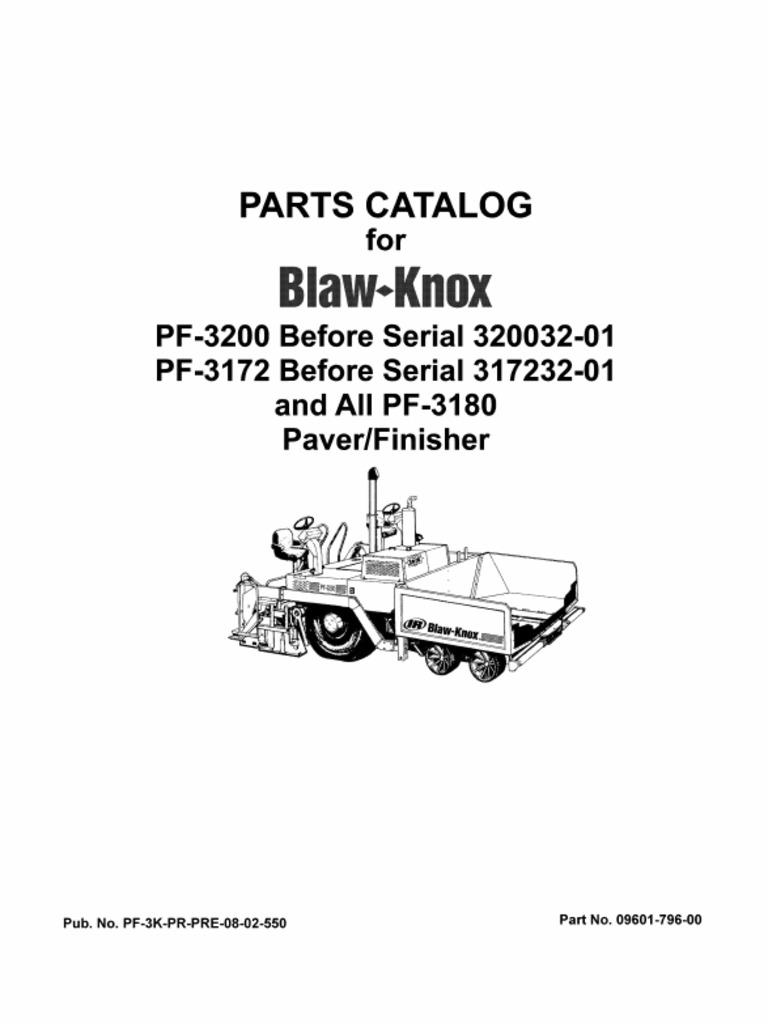 PARTS CATALOG
for
Blaw-Knox

PF-3200 Before Serial 320032-01
PF-3172 Before Serial 317232-01
and All PF-3180
Paver/Finisher

IR Blaw-Knox

Pub. No. PF-3K-PR-PRE-08-02-550

Part No. 09601-796-00